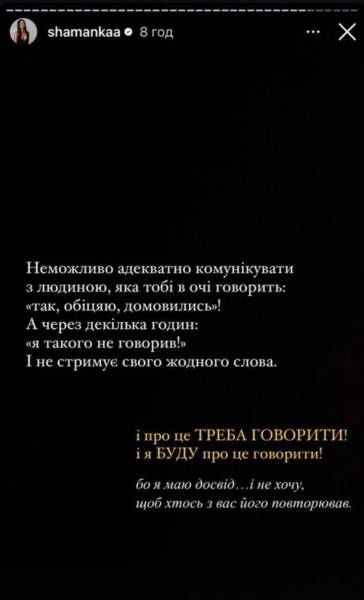 shamankaa 8 год

Неможливо адекватно комунікувати з людиною, яка тобі в очі говорить: «так, обіцяю, домовились»! А через декілька годин: «я такого не говорив!» І не стримує свого жодного слова.

і про це ТРЕБА ГОВОРИТИ! і я БУДУ про це говорити!

бо я маю досвід…і не хочу, щоб хтось з вас його повторював.